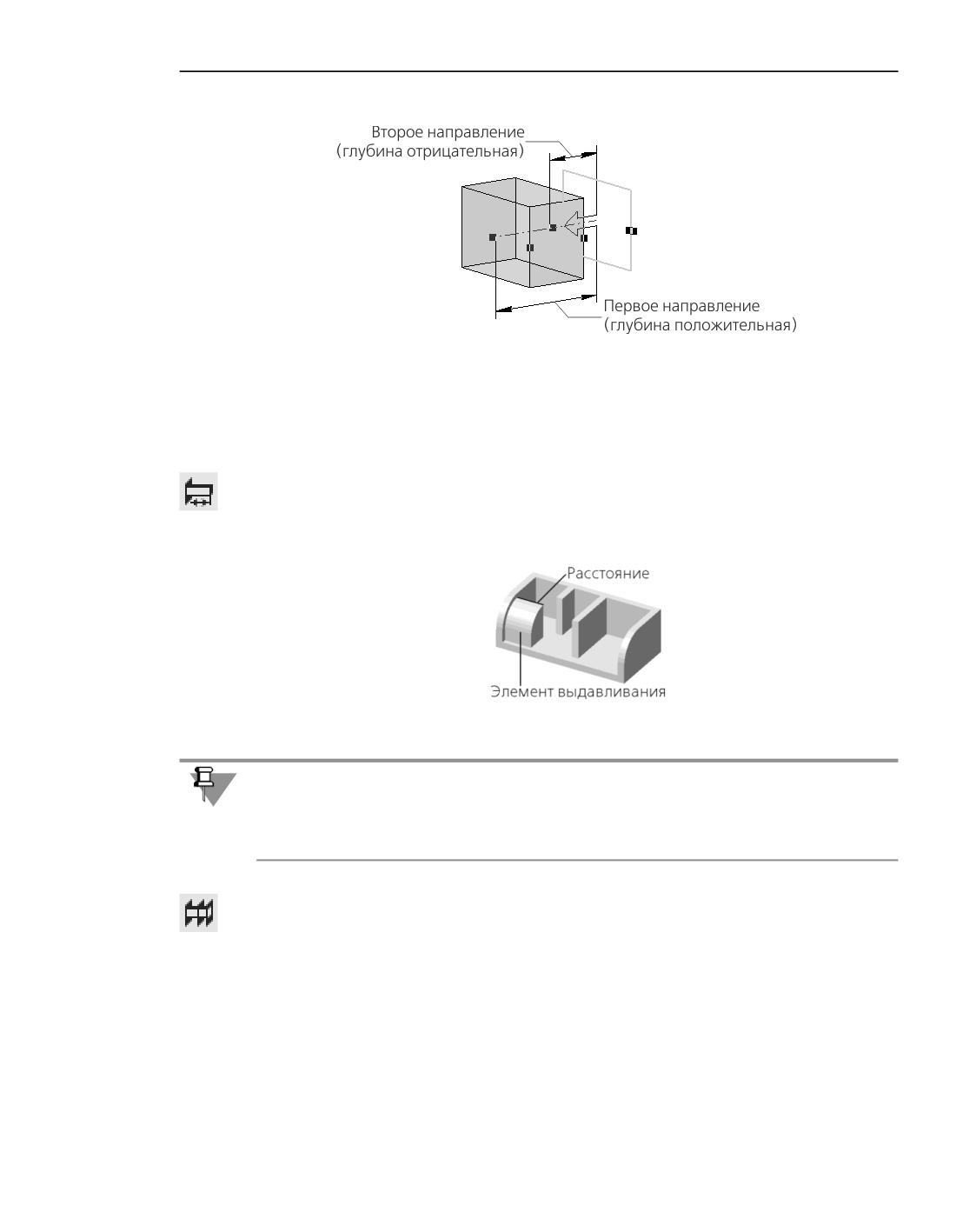 Второе направление
(глубина отрицательная)

Первое направление
(глубина положительная)

Расстояние

Элемент выдавливания